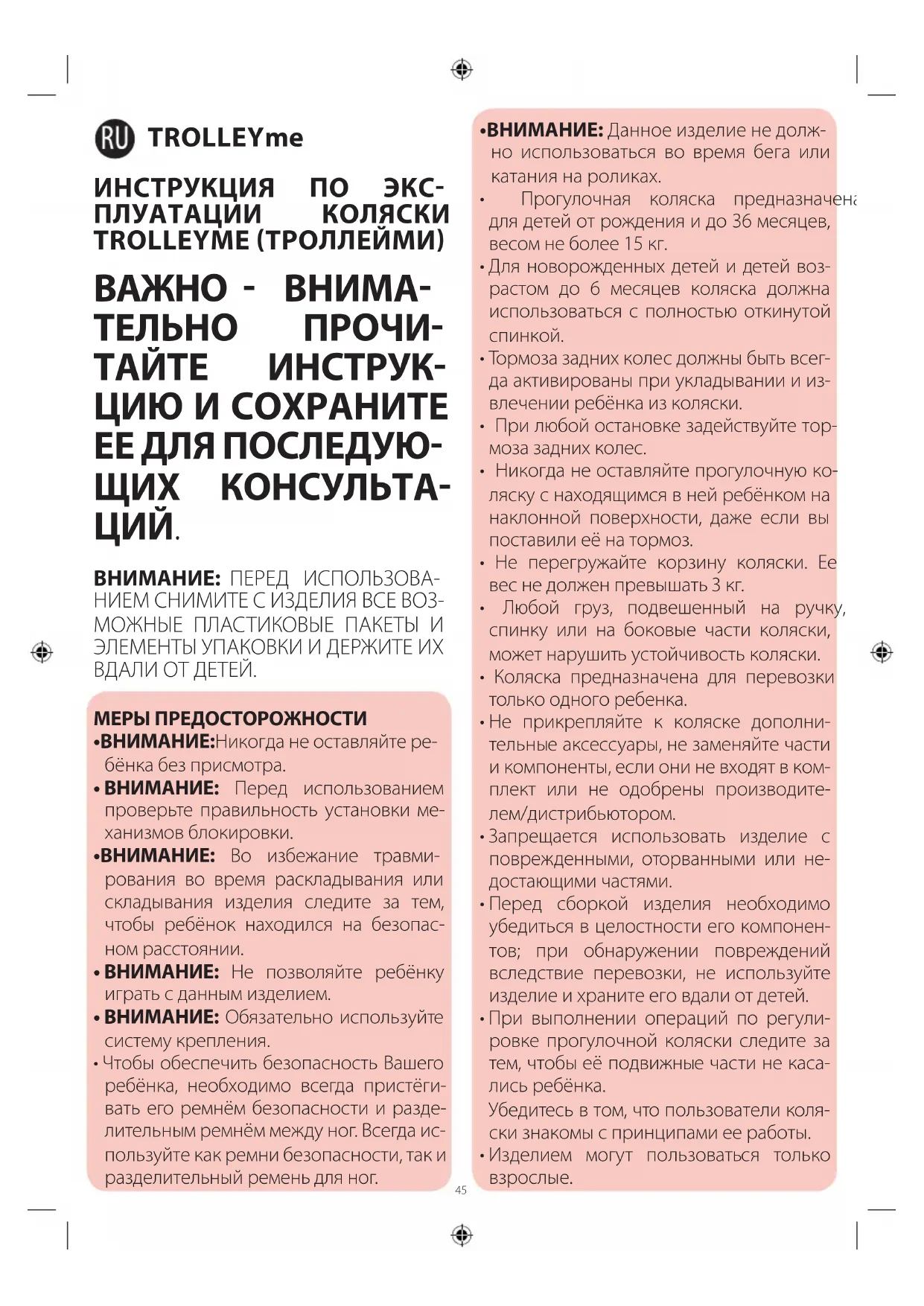 RU TROLLEYme

ИНСТРУКЦИЯ ПО ЭКСПЛУАТАЦИИ КОЛЯСКИ TROLLEYME (ТРОЛЛЕЙМИ)

ВАЖНО - ВНИМАТЕЛЬНО ПРОЧИТАЙТЕ ИНСТРУКЦИЮ И СОХРАНИТЕ ЕЕ ДЛЯ ПОСЛЕДУЮЩИХ КОНСУЛЬТАЦИЙ.

ВНИМАНИЕ: ПЕРЕД ИСПОЛЬЗОВАНИЕМ СНИМИТЕ С ИЗДЕЛИЯ ВСЕ ВОЗМОЖНЫЕ ПЛАСТИКОВЫЕ ПАКЕТЫ И ЭЛЕМЕНТЫ УПАКОВКИ И ДЕРЖИТЕ ИХ ВДАЛИ ОТ ДЕТЕЙ.

МЕРЫ ПРЕДОСТОРОЖНОСТИ
•ВНИМАНИЕ:Никогда не оставляйте ребёнка без присмотра.
• ВНИМАНИЕ: Перед использованием проверьте правильность установки механизмов блокировки.
•ВНИМАНИЕ: Во избежание травмирования во время раскладывания или складывания изделия следите за тем, чтобы ребёнок находился на безопасном расстоянии.
• ВНИМАНИЕ: Не позволяйте ребёнку играть с данным изделием.
• ВНИМАНИЕ: Обязательно используйте систему крепления.
• Чтобы обеспечить безопасность Вашего ребёнка, необходимо всегда пристёгивать его ремнём безопасности и разделительным ремнём между ног. Всегда используйте как ремни безопасности, так и разделительный ремень для ног.

•ВНИМАНИЕ: Данное изделие не должно использоваться во время бега или катания на роликах.
• Прогулочная коляска предназначена для детей от рождения и до 36 месяцев, весом не более 15 кг.
• Для новорожденных детей и детей возрастом до 6 месяцев коляска должна использоваться с полностью откинутой спинкой.
• Тормоза задних колес должны быть всегда активированы при укладывании и извлечении ребёнка из коляски.
• При любой остановке задействуйте тормоза задних колес.
• Никогда не оставляйте прогулочную коляску с находящимся в ней ребёнком на наклонной поверхности, даже если вы поставили её на тормоз.
• Не перегружайте корзину коляски. Ее вес не должен превышать 3 кг.
• Любой груз, подвешенный на ручку, спинку или на боковые части коляски, может нарушить устойчивость коляски.
• Коляска предназначена для перевозки только одного ребенка.
• Не прикрепляйте к коляске дополнительные аксессуары, не заменяйте части и компоненты, если они не входят в комплект или не одобрены производителем/дистрибьютором.
• Запрещается использовать изделие с поврежденными, оторванными или недостающими частями.
• Перед сборкой изделия необходимо убедиться в целостности его компонентов; при обнаружении повреждений вследствие перевозки, не используйте изделие и храните его вдали от детей.
• При выполнении операций по регулировке прогулочной коляски следите за тем, чтобы её подвижные части не касались ребёнка.
Убедитесь в том, что пользователи коляски знакомы с принципами ее работы.
• Изделием могут пользоваться только взрослые.

45